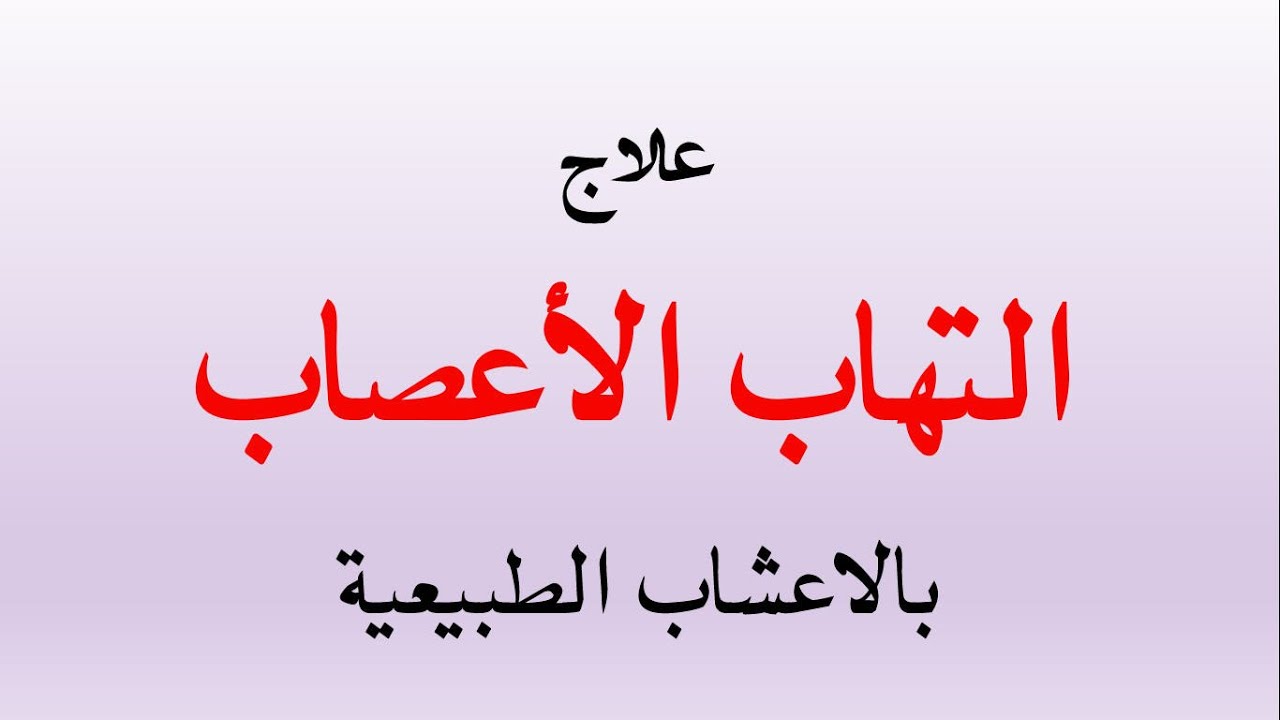 علاج

التهاب الأعصاب

بالاعشاب الطبيعية